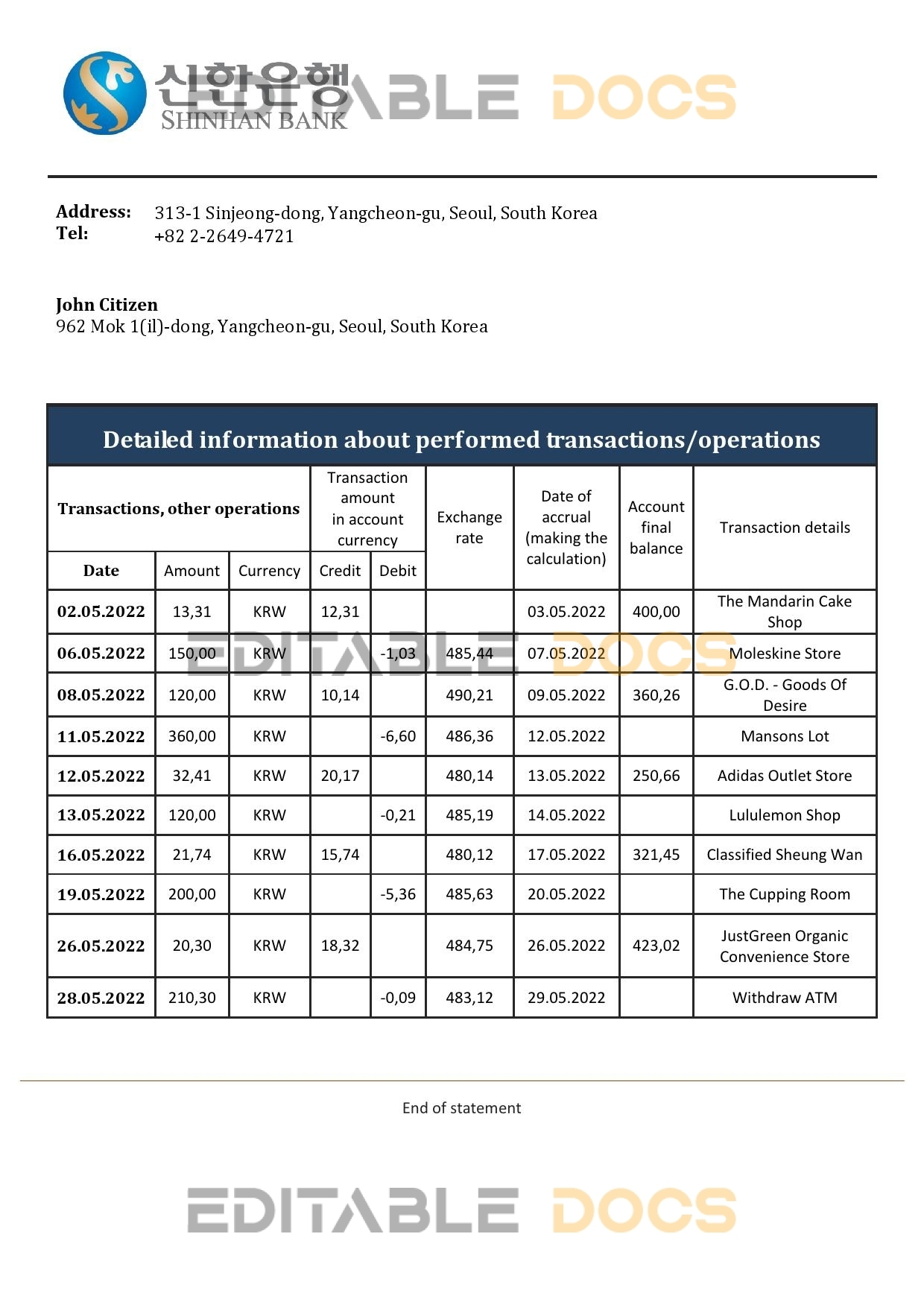 신한은행
SHINHAN BANK

EDITABLE DOCS

Address: 313-1 Sinjeong-dong, Yangcheon-gu, Seoul, South Korea
Tel: +82 2-2649-4721

John Citizen
962 Mok 1(il)-dong, Yangcheon-gu, Seoul, South Korea

Detailed information about performed transactions/operations

| Transactions, other operations | | | Transaction amount in account currency | | Exchange rate | Date of accrual (making the calculation) | Account final balance | Transaction details |
|---|---|---|---|---|---|---|---|---|
| Date | Amount | Currency | Credit | Debit | | | | |
| 02.05.2022 | 13,31 | KRW | 12,31 | | | 03.05.2022 | 400,00 | The Mandarin Cake Shop |
| 06.05.2022 | 150,00 | KRW | | -1,03 | 485,44 | 07.05.2022 | | Moleskine Store |
| 08.05.2022 | 120,00 | KRW | 10,14 | | 490,21 | 09.05.2022 | 360,26 | G.O.D. - Goods Of Desire |
| 11.05.2022 | 360,00 | KRW | | -6,60 | 486,36 | 12.05.2022 | | Mansons Lot |
| 12.05.2022 | 32,41 | KRW | 20,17 | | 480,14 | 13.05.2022 | 250,66 | Adidas Outlet Store |
| 13.05.2022 | 120,00 | KRW | | -0,21 | 485,19 | 14.05.2022 | | Lululemon Shop |
| 16.05.2022 | 21,74 | KRW | 15,74 | | 480,12 | 17.05.2022 | 321,45 | Classified Sheung Wan |
| 19.05.2022 | 200,00 | KRW | | -5,36 | 485,63 | 20.05.2022 | | The Cupping Room |
| 26.05.2022 | 20,30 | KRW | 18,32 | | 484,75 | 26.05.2022 | 423,02 | JustGreen Organic Convenience Store |
| 28.05.2022 | 210,30 | KRW | | -0,09 | 483,12 | 29.05.2022 | | Withdraw ATM |

EDITABLE DOCS

End of statement

EDITABLE DOCS